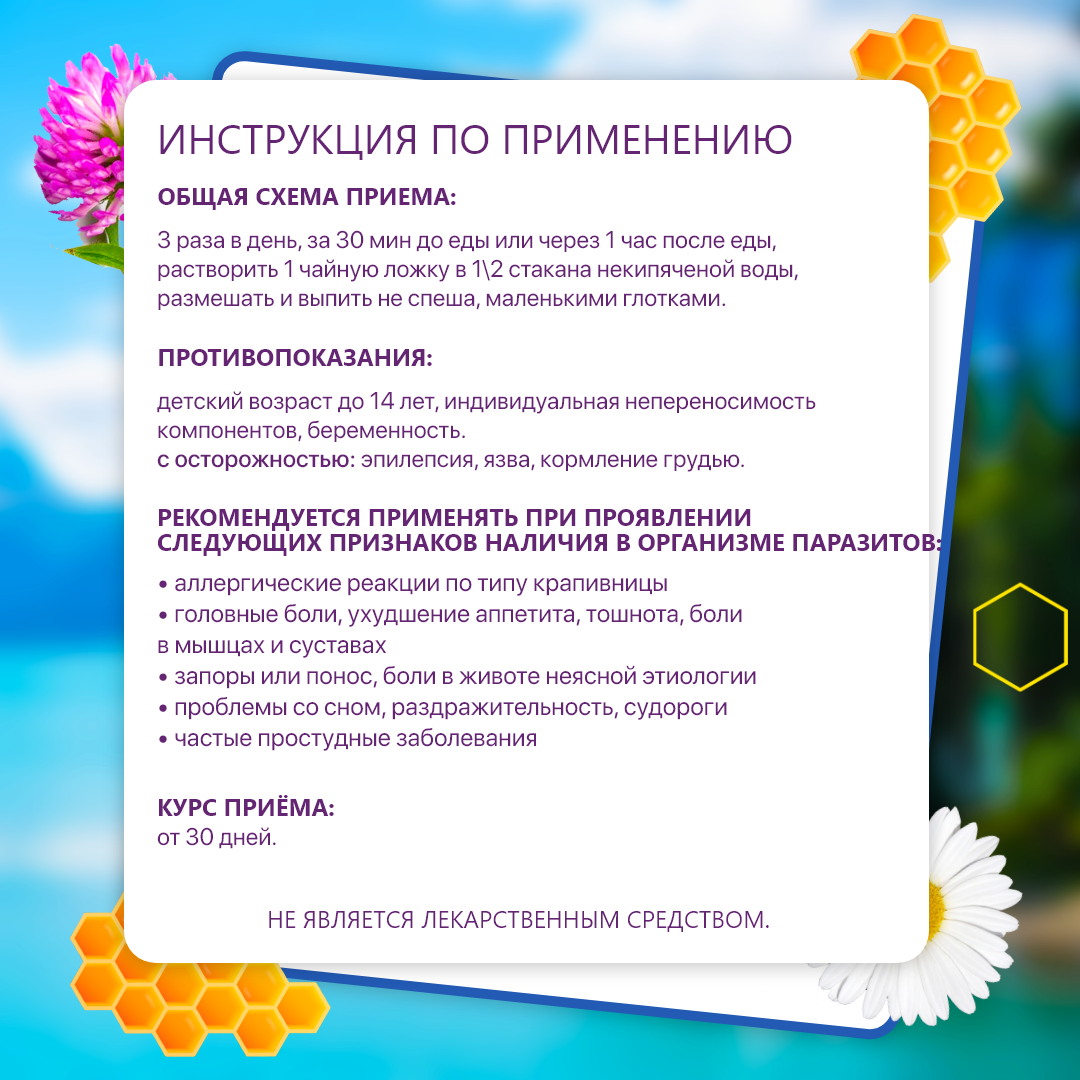 ИНСТРУКЦИЯ ПО ПРИМЕНЕНИЮ

ОБЩАЯ СХЕМА ПРИЕМА:

3 раза в день, за 30 мин до еды или через 1 час после еды, растворить 1 чайную ложку в 1\2 стакана некипяченой воды, размешать и выпить не спеша, маленькими глотками.

ПРОТИВОПОКАЗАНИЯ:

детский возраст до 14 лет, индивидуальная непереносимость компонентов, беременность.
с осторожностью: эпилепсия, язва, кормление грудью.

РЕКОМЕНДУЕТСЯ ПРИМЕНЯТЬ ПРИ ПРОЯВЛЕНИИ СЛЕДУЮЩИХ ПРИЗНАКОВ НАЛИЧИЯ В ОРГАНИЗМЕ ПАРАЗИТОВ:

• аллергические реакции по типу крапивницы
• головные боли, ухудшение аппетита, тошнота, боли в мышцах и суставах
• запоры или понос, боли в животе неясной этиологии
• проблемы со сном, раздражительность, судороги
• частые простудные заболевания

КУРС ПРИЁМА:
от 30 дней.

НЕ ЯВЛЯЕТСЯ ЛЕКАРСТВЕННЫМ СРЕДСТВОМ.